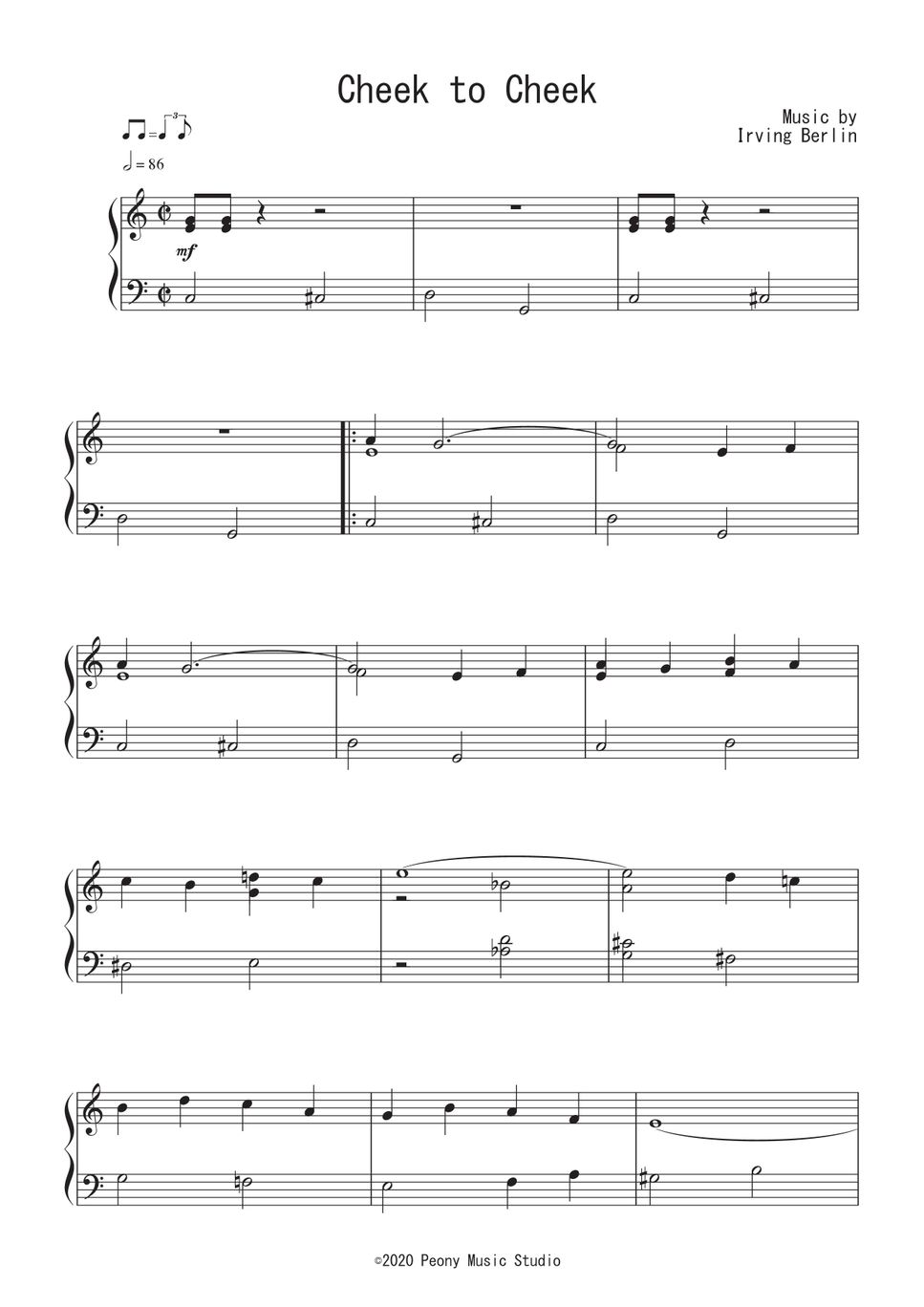 Cheek to Cheek

Music by
Irving Berlin

= 86

mf

©2020 Peony Music Studio